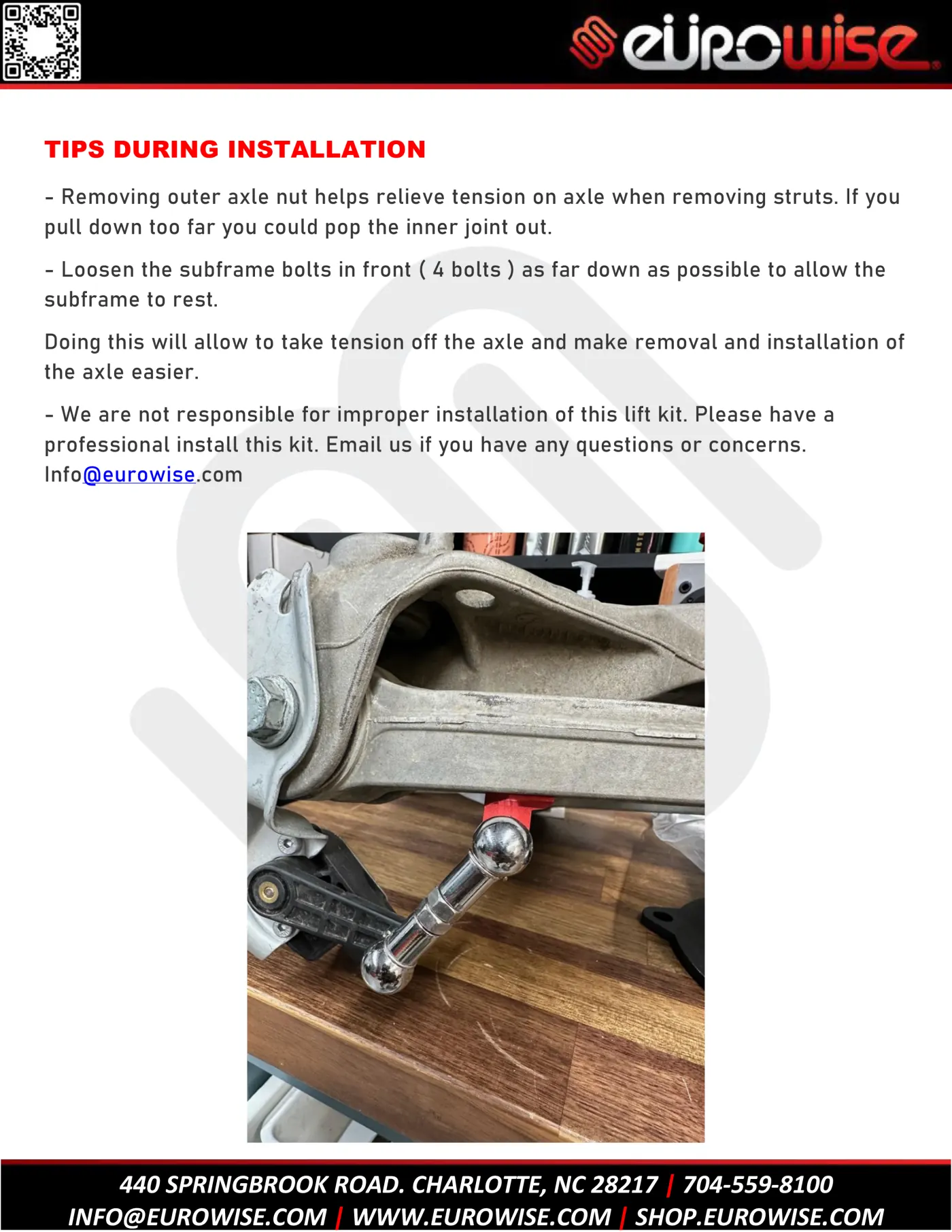 eurowise

TIPS DURING INSTALLATION

- Removing outer axle nut helps relieve tension on axle when removing struts. If you pull down too far you could pop the inner joint out.

- Loosen the subframe bolts in front ( 4 bolts ) as far down as possible to allow the subframe to rest.

Doing this will allow to take tension off the axle and make removal and installation of the axle easier.

- We are not responsible for improper installation of this lift kit. Please have a professional install this kit. Email us if you have any questions or concerns. Info@eurowise.com

440 SPRINGBROOK ROAD. CHARLOTTE, NC 28217 | 704-559-8100
INFO@EUROWISE.COM | WWW.EUROWISE.COM | SHOP.EUROWISE.COM